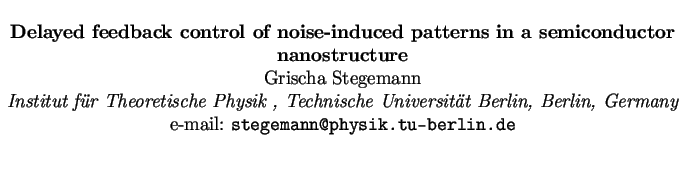 Delayed feedback control of noise-induced patterns in a semiconductor nanostructure

Grischa Stegemann

Institut für Theoretische Physik , Technische Universität Berlin, Berlin, Germany

e-mail: stegemann@physik.tu-berlin.de